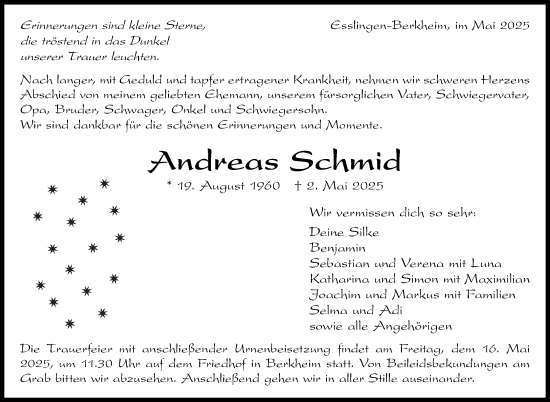 Erinnerungen sind kleine Sterne,
die tröstend in das Dunkel
unserer Trauer leuchten.

Esslingen-Berkheim, im Mai 2025

Nach langer, mit Geduld und tapfer ertragener Krankheit, nehmen wir schweren Herzens Abschied von meinem geliebten Ehemann, unserem fürsorglichen Vater, Schwiegervater, Opa, Bruder, Schwager, Onkel und Schwiegersohn.
Wir sind dankbar für die schönen Erinnerungen und Momente.

Andreas Schmid

* 19. August 1960 † 2. Mai 2025

Wir vermissen dich so sehr:
Deine Silke
Benjamin
Sebastian und Verena mit Luna
Katharina und Simon mit Maximilian
Joachim und Markus mit Familien
Selma und Adi
sowie alle Angehörigen

Die Trauerfeier mit anschließender Urnenbeisetzung findet am Freitag, dem 16. Mai 2025, um 11.30 Uhr auf dem Friedhof in Berkheim statt. Von Beileidsbekundungen am Grab bitten wir abzusehen. Anschließend gehen wir in aller Stille auseinander.